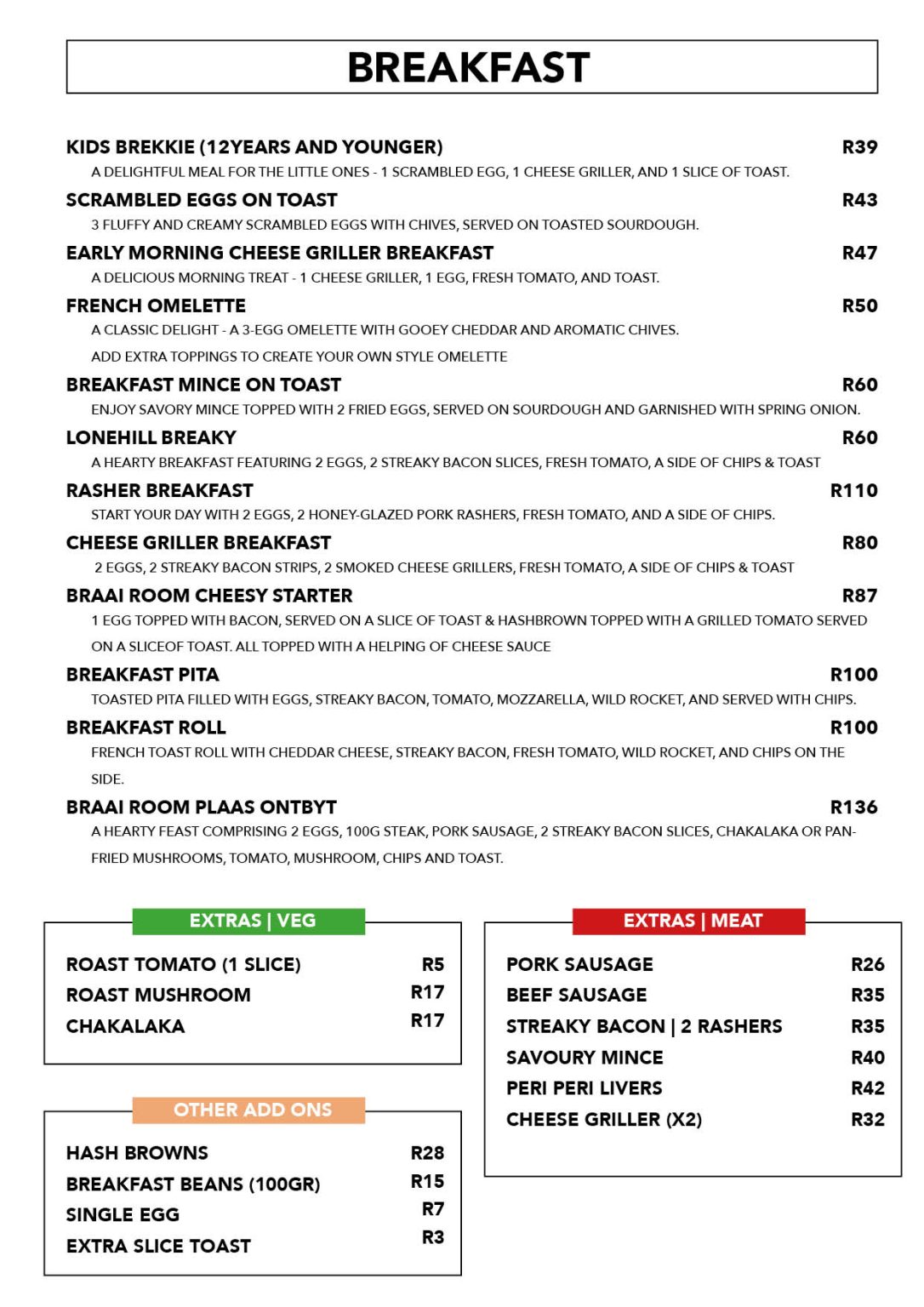 BREAKFAST

KIDS BREKKIE (12YEARS AND YOUNGER) R39

A DELIGHTFUL MEAL FOR THE LITTLE ONES - 1 SCRAMBLED EGG, 1 CHEESE GRILLER, AND 1 SLICE OF TOAST.

SCRAMBLED EGGS ON TOAST R43

3 FLUFFY AND CREAMY SCRAMBLED EGGS WITH CHIVES, SERVED ON TOASTED SOURDOUGH.

EARLY MORNING CHEESE GRILLER BREAKFAST R47

A DELICIOUS MORNING TREAT - 1 CHEESE GRILLER, 1 EGG, FRESH TOMATO, AND TOAST.

FRENCH OMELETTE R50

A CLASSIC DELIGHT - A 3-EGG OMELETTE WITH GOOEY CHEDDAR AND AROMATIC CHIVES.

ADD EXTRA TOPPINGS TO CREATE YOUR OWN STYLE OMELETTE

BREAKFAST MINCE ON TOAST R60

ENJOY SAVORY MINCE TOPPED WITH 2 FRIED EGGS, SERVED ON SOURDOUGH AND GARNISHED WITH SPRING ONION.

LONEHILL BREAKY R60

A HEARTY BREAKFAST FEATURING 2 EGGS, 2 STREAKY BACON SLICES, FRESH TOMATO, A SIDE OF CHIPS & TOAST

RASHER BREAKFAST R110

START YOUR DAY WITH 2 EGGS, 2 HONEY-GLAZED PORK RASHERS, FRESH TOMATO, AND A SIDE OF CHIPS.

CHEESE GRILLER BREAKFAST R80

2 EGGS, 2 STREAKY BACON STRIPS, 2 SMOKED CHEESE GRILLERS, FRESH TOMATO, A SIDE OF CHIPS & TOAST

BRAAI ROOM CHEESY STARTER R87

1 EGG TOPPED WITH BACON, SERVED ON A SLICE OF TOAST & HASHBROWN TOPPED WITH A GRILLED TOMATO SERVED ON A SLICEOF TOAST. ALL TOPPED WITH A HELPING OF CHEESE SAUCE

BREAKFAST PITA R100

TOASTED PITA FILLED WITH EGGS, STREAKY BACON, TOMATO, MOZZARELLA, WILD ROCKET, AND SERVED WITH CHIPS.

BREAKFAST ROLL R100

FRENCH TOAST ROLL WITH CHEDDAR CHEESE, STREAKY BACON, FRESH TOMATO, WILD ROCKET, AND CHIPS ON THE SIDE.

BRAAI ROOM PLAAS ONTBYT R136

A HEARTY FEAST COMPRISING 2 EGGS, 100G STEAK, PORK SAUSAGE, 2 STREAKY BACON SLICES, CHAKALAKA OR PAN-FRIED MUSHROOMS, TOMATO, MUSHROOM, CHIPS AND TOAST.

EXTRAS | VEG

ROAST TOMATO (1 SLICE) R5
ROAST MUSHROOM R17
CHAKALAKA R17

OTHER ADD ONS

HASH BROWNS R28
BREAKFAST BEANS (100GR) R15
SINGLE EGG R7
EXTRA SLICE TOAST R3

EXTRAS | MEAT

PORK SAUSAGE R26
BEEF SAUSAGE R35
STREAKY BACON | 2 RASHERS R35
SAVOURY MINCE R40
PERI PERI LIVERS R42
CHEESE GRILLER (X2) R32